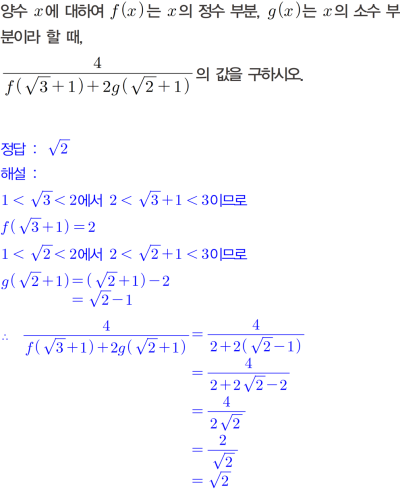 양수 $x$에 대하여 $f(x)$는 $x$의 정수 부분, $g(x)$는 $x$의 소수 부분이라 할 때,

$\frac{4}{f(\sqrt{3}+1)+2g(\sqrt{2}+1)}$의 값을 구하시오.

정답 : $\sqrt{2}$

해설 :

$1<\sqrt{3}<2$에서 $2<\sqrt{3}+1<3$이므로

$f(\sqrt{3}+1)=2$

$1<\sqrt{2}<2$에서 $2<\sqrt{2}+1<3$이므로

$g(\sqrt{2}+1)=(\sqrt{2}+1)-2$

$=\sqrt{2}-1$

$\therefore \frac{4}{f(\sqrt{3}+1)+2g(\sqrt{2}+1)}=\frac{4}{2+2(\sqrt{2}-1)}$

$=\frac{4}{2+2\sqrt{2}-2}$

$=\frac{4}{2\sqrt{2}}$

$=\frac{2}{\sqrt{2}}$

$=\sqrt{2}$